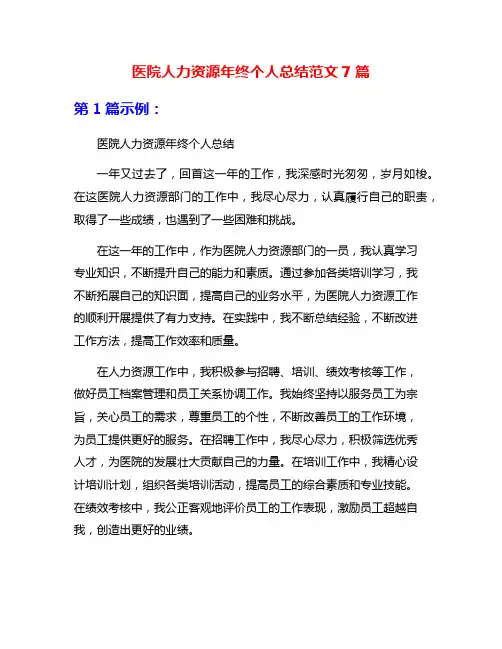 医院人力资源年终个人总结范文 7 篇

第 1 篇示例：

医院人力资源年终个人总结

一年又过去了，回首这一年的工作，我深感时光匆匆，岁月如梭。在这医院人力资源部门的工作中，我尽心尽力，认真履行自己的职责，取得了一些成绩，也遇到了一些困难和挑战。

在这一年的工作中，作为医院人力资源部门的一员，我认真学习专业知识，不断提升自己的能力和素质。通过参加各类培训学习，我不断拓展自己的知识面，提高自己的业务水平，为医院人力资源工作的顺利开展提供了有力支持。在实践中，我不断总结经验，不断改进工作方法，提高工作效率和质量。

在人力资源工作中，我积极参与招聘、培训、绩效考核等工作，做好员工档案管理和员工关系协调工作。我始终坚持以服务员工为宗旨，关心员工的需求，尊重员工的个性，不断改善员工的工作环境，为员工提供更好的服务。在招聘工作中，我尽心尽力，积极筛选优秀人才，为医院的发展壮大贡献自己的力量。在培训工作中，我精心设计培训计划，组织各类培训活动，提高员工的综合素质和专业技能。在绩效考核中，我公正客观地评价员工的工作表现，激励员工超越自我，创造出更好的业绩。